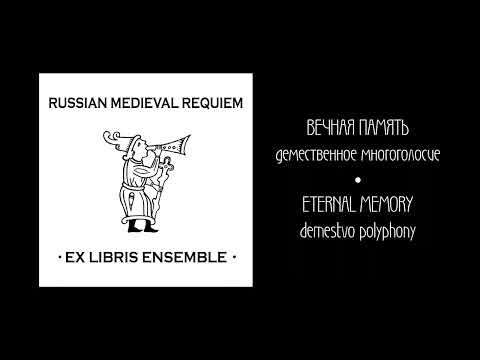 RUSSIAN MEDIEVAL REQUIEM

· EX LIBRIS ENSEMBLE ·

ВЕЧНАЯ ПАМЯТЬ
демественное многоголосие
•
ETERNAL MEMORY
demestvo polyphony